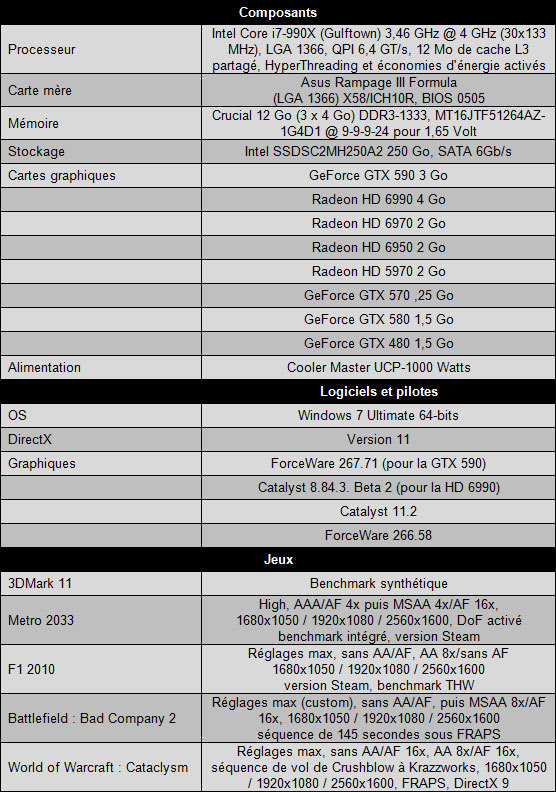 | Composants | |
|---|---|
| Processeur | Intel Core i7-990X (Gulftown) 3,46 GHz @ 4 GHz (30x133 MHz), LGA 1366, QPI 6,4 GT/s, 12 Mo de cache L3 partagé, HyperThreading et économies d'énergie activés |
| Carte mère | Asus Rampage III Formula (LGA 1366) X58/ICH10R, BIOS 0505 |
| Mémoire | Crucial 12 Go (3 x 4 Go) DDR3-1333, MT16JTF51264AZ-1G4D1 @ 9-9-9-24 pour 1,65 Volt |
| Stockage | Intel SSDSC2MH250A2 250 Go, SATA 6Gb/s |
| Cartes graphiques | GeForce GTX 590 3 Go |
| | Radeon HD 6990 4 Go |
| | Radeon HD 6970 2 Go |
| | Radeon HD 6950 2 Go |
| | Radeon HD 5970 2 Go |
| | GeForce GTX 570 ,25 Go |
| | GeForce GTX 580 1,5 Go |
| | GeForce GTX 480 1,5 Go |
| Alimentation | Cooler Master UCP-1000 Watts |
| Logiciels et pilotes | |
| OS | Windows 7 Ultimate 64-bits |
| DirectX | Version 11 |
| Graphiques | ForceWare 267.71 (pour la GTX 590) |
| | Catalyst 8.84.3. Beta 2 (pour la HD 6990) |
| | Catalyst 11.2 |
| | ForceWare 266.58 |
| Jeux | |
| 3DMark 11 | Benchmark synthétique |
| Metro 2033 | High, AAA/AF 4x puis MSAA 4x/AF 16x, 1680x1050 / 1920x1080 / 2560x1600, DoF activé benchmark intégré, version Steam |
| F1 2010 | Réglages max, sans AA/AF, AA 8x/sans AF 1680x1050 / 1920x1080 / 2560x1600 version Steam, benchmark THW |
| Battlefield : Bad Company 2 | Réglages max (custom), sans AA/AF, puis MSAA 8x/AF 16x, 1680x1050 / 1920x1080 / 2560x1600 séquence de 145 secondes sous FRAPS |
| World of Warcraft : Cataclysm | Réglages max, sans AA/AF 16x, AA 8x/AF 16x, séquence de vol de Crushblow à Krazzworks, 1680x1050 / 1920x1080 / 2560x1600, FRAPS, DirectX 9 |